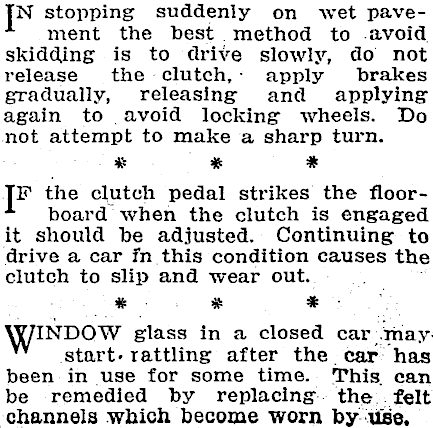 IN stopping suddenly on wet pavement the best method to avoid skidding is to drive slowly, do not release the clutch, apply brakes gradually, releasing and applying again to avoid locking wheels. Do not attempt to make a sharp turn.

\* \* \*

IF the clutch pedal strikes the floorboard when the clutch is engaged it should be adjusted. Continuing to drive a car in this condition causes the clutch to slip and wear out.

\* \* \*

WINDOW glass in a closed car may start rattling after the car has been in use for some time. This can be remedied by replacing the felt channels which become worn by use.